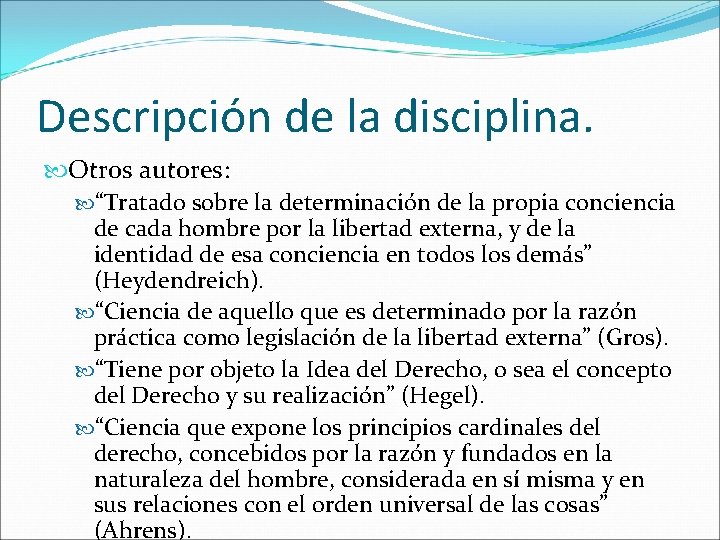 Descripción de la disciplina.

Otros autores:

“Tratado sobre la determinación de la propia conciencia de cada hombre por la libertad externa, y de la identidad de esa conciencia en todos los demás” (Heydendreich).

“Ciencia de aquello que es determinado por la razón práctica como legislación de la libertad externa” (Gros).

“Tiene por objeto la Idea del Derecho, o sea el concepto del Derecho y su realización” (Hegel).

“Ciencia que expone los principios cardinales del derecho, concebidos por la razón y fundados en la naturaleza del hombre, considerada en sí misma y en sus relaciones con el orden universal de las cosas” (Ahrens).